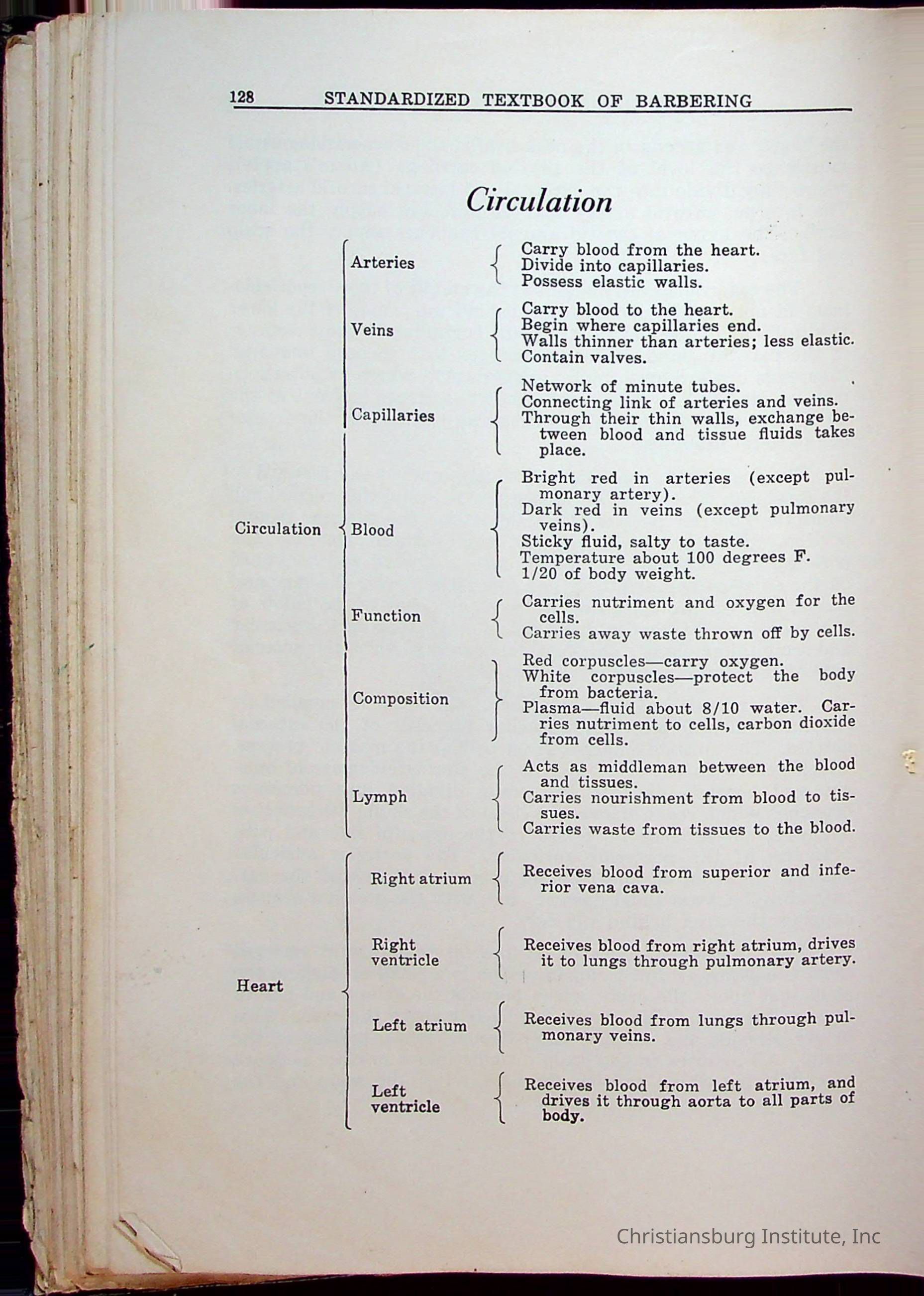 128 STANDARDIZED TEXTBOOK OF BARBERING

Circulation

Circulation

Arteries
Carry blood from the heart.
Divide into capillaries.
Possess elastic walls.

Veins
Carry blood to the heart.
Begin where capillaries end.
Walls thinner than arteries; less elastic.
Contain valves.

Capillaries
Network of minute tubes.
Connecting link of arteries and veins.
Through their thin walls, exchange between blood and tissue fluids takes place.

Blood
Bright red in arteries (except pulmonary artery).
Dark red in veins (except pulmonary veins).
Sticky fluid, salty to taste.
Temperature about 100 degrees F.
1/20 of body weight.

Function
Carries nutriment and oxygen for the cells.
Carries away waste thrown off by cells.

Composition
Red corpuscles—carry oxygen.
White corpuscles—protect the body from bacteria.
Plasma—fluid about 8/10 water. Carries nutriment to cells, carbon dioxide from cells.

Lymph
Acts as middleman between the blood and tissues.
Carries nourishment from blood to tissues.
Carries waste from tissues to the blood.

Heart

Right atrium
Receives blood from superior and inferior vena cava.

Right ventricle
Receives blood from right atrium, drives it to lungs through pulmonary artery.

Left atrium
Receives blood from lungs through pulmonary veins.

Left ventricle
Receives blood from left atrium, and drives it through aorta to all parts of body.

Christiansburg Institute, Inc